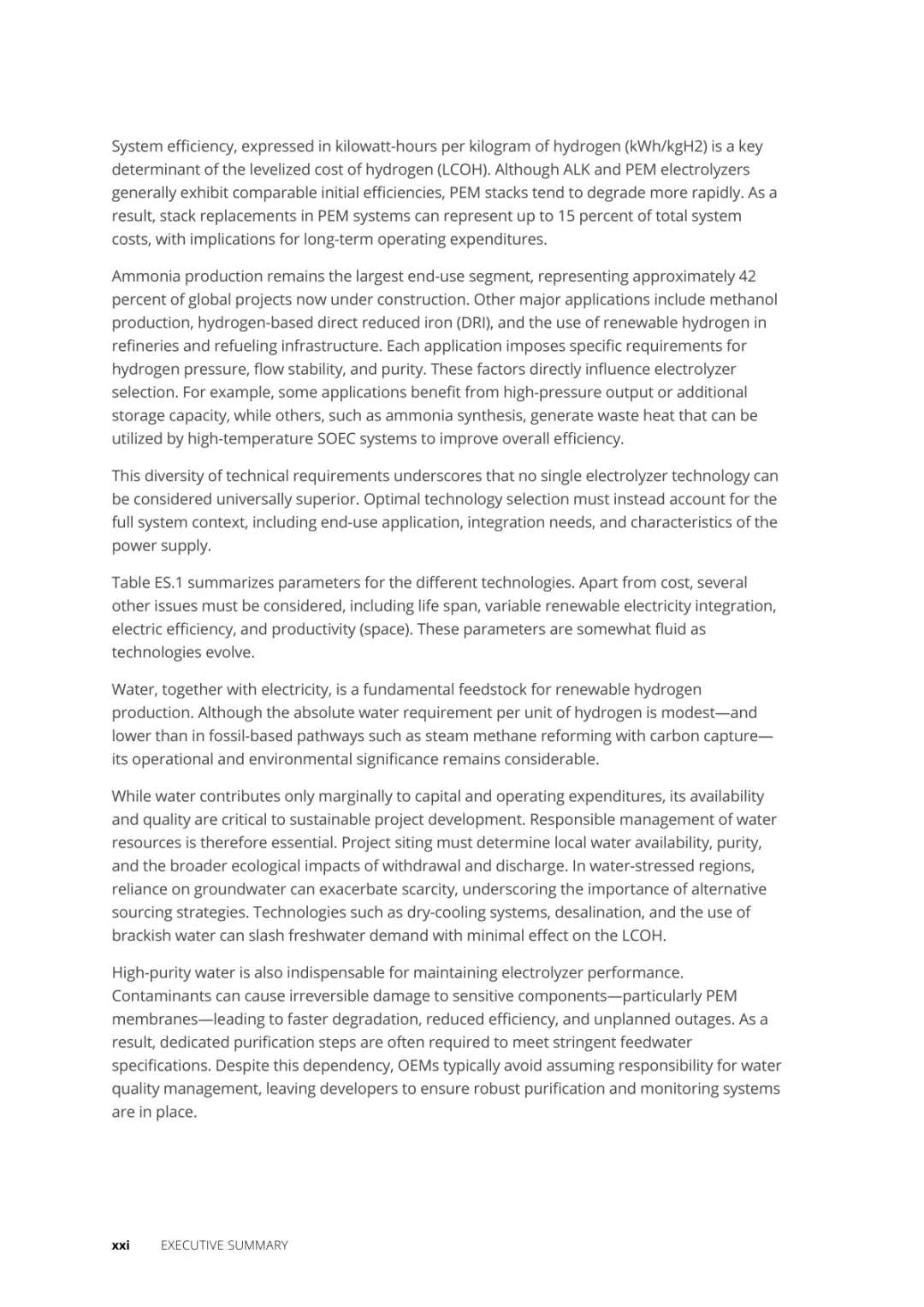 System efficiency, expressed in kilowatt-hours per kilogram of hydrogen (kWh/kgH2) is a key determinant of the levelized cost of hydrogen (LCOH). Although ALK and PEM electrolyzers generally exhibit comparable initial efficiencies, PEM stacks tend to degrade more rapidly. As a result, stack replacements in PEM systems can represent up to 15 percent of total system costs, with implications for long-term operating expenditures.

Ammonia production remains the largest end-use segment, representing approximately 42 percent of global projects now under construction. Other major applications include methanol production, hydrogen-based direct reduced iron (DRI), and the use of renewable hydrogen in refineries and refueling infrastructure. Each application imposes specific requirements for hydrogen pressure, flow stability, and purity. These factors directly influence electrolyzer selection. For example, some applications benefit from high-pressure output or additional storage capacity, while others, such as ammonia synthesis, generate waste heat that can be utilized by high-temperature SOEC systems to improve overall efficiency.

This diversity of technical requirements underscores that no single electrolyzer technology can be considered universally superior. Optimal technology selection must instead account for the full system context, including end-use application, integration needs, and characteristics of the power supply.

Table ES.1 summarizes parameters for the different technologies. Apart from cost, several other issues must be considered, including life span, variable renewable electricity integration, electric efficiency, and productivity (space). These parameters are somewhat fluid as technologies evolve.

Water, together with electricity, is a fundamental feedstock for renewable hydrogen production. Although the absolute water requirement per unit of hydrogen is modest—and lower than in fossil-based pathways such as steam methane reforming with carbon capture—its operational and environmental significance remains considerable.

While water contributes only marginally to capital and operating expenditures, its availability and quality are critical to sustainable project development. Responsible management of water resources is therefore essential. Project siting must determine local water availability, purity, and the broader ecological impacts of withdrawal and discharge. In water-stressed regions, reliance on groundwater can exacerbate scarcity, underscoring the importance of alternative sourcing strategies. Technologies such as dry-cooling systems, desalination, and the use of brackish water can slash freshwater demand with minimal effect on the LCOH.

High-purity water is also indispensable for maintaining electrolyzer performance. Contaminants can cause irreversible damage to sensitive components—particularly PEM membranes—leading to faster degradation, reduced efficiency, and unplanned outages. As a result, dedicated purification steps are often required to meet stringent feedwater specifications. Despite this dependency, OEMs typically avoid assuming responsibility for water quality management, leaving developers to ensure robust purification and monitoring systems are in place.

xxi EXECUTIVE SUMMARY